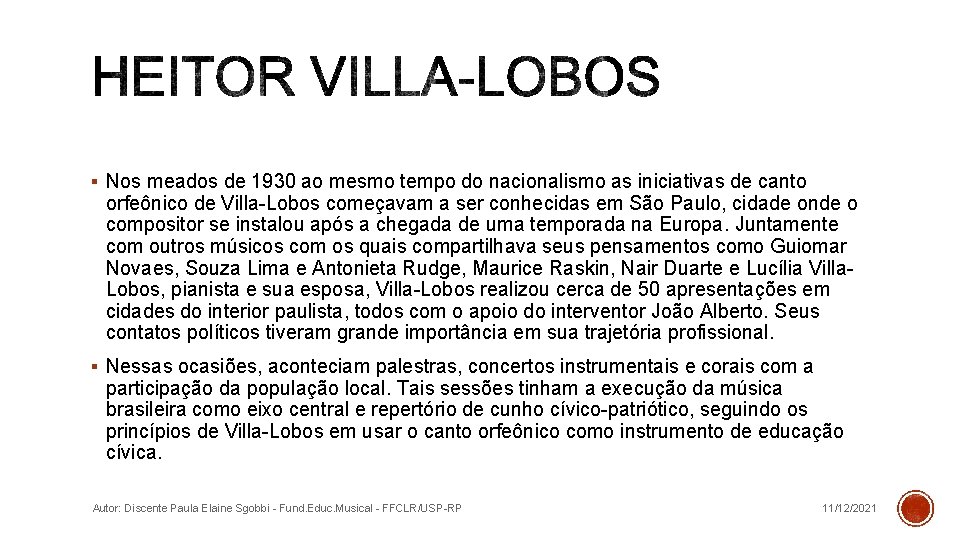 HEITOR VILLA-LOBOS

▪ Nos meados de 1930 ao mesmo tempo do nacionalismo as iniciativas de canto orfeônico de Villa-Lobos começavam a ser conhecidas em São Paulo, cidade onde o compositor se instalou após a chegada de uma temporada na Europa. Juntamente com outros músicos com os quais compartilhava seus pensamentos como Guiomar Novaes, Souza Lima e Antonieta Rudge, Maurice Raskin, Nair Duarte e Lucília Villa-Lobos, pianista e sua esposa, Villa-Lobos realizou cerca de 50 apresentações em cidades do interior paulista, todos com o apoio do interventor João Alberto. Seus contatos políticos tiveram grande importância em sua trajetória profissional.

▪ Nessas ocasiões, aconteciam palestras, concertos instrumentais e corais com a participação da população local. Tais sessões tinham a execução da música brasileira como eixo central e repertório de cunho cívico-patriótico, seguindo os princípios de Villa-Lobos em usar o canto orfeônico como instrumento de educação cívica.

Autor: Discente Paula Elaine Sgobbi - Fund.Educ.Musical - FFCLR/USP-RP

11/12/2021